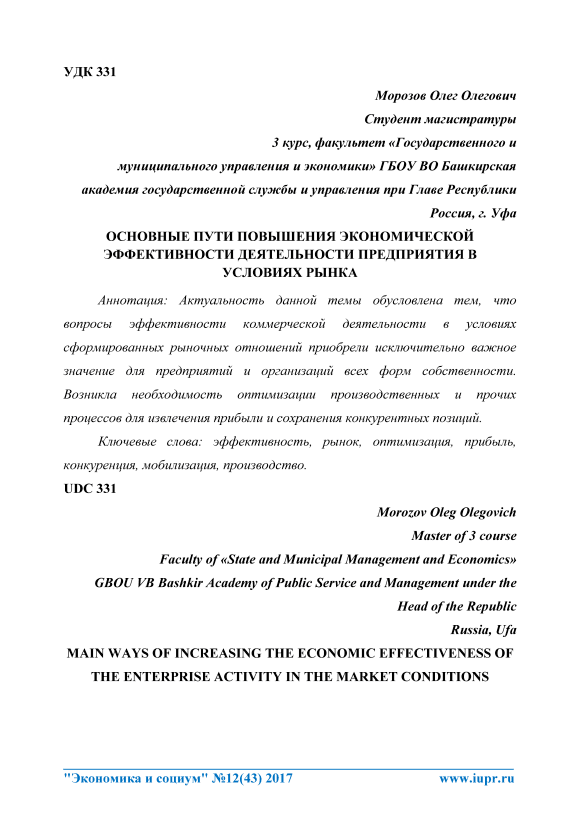 УДК 331

Морозов Олег Олегович
Студент магистратуры
3 курс, факультет «Государственного и муниципального управления и экономики» ГБОУ ВО Башкирская академия государственной службы и управления при Главе Республики
Россия, г. Уфа

ОСНОВНЫЕ ПУТИ ПОВЫШЕНИЯ ЭКОНОМИЧЕСКОЙ ЭФФЕКТИВНОСТИ ДЕЯТЕЛЬНОСТИ ПРЕДПРИЯТИЯ В УСЛОВИЯХ РЫНКА

Аннотация: Актуальность данной темы обусловлена тем, что вопросы эффективности коммерческой деятельности в условиях сформированных рыночных отношений приобрели исключительно важное значение для предприятий и организаций всех форм собственности. Возникла необходимость оптимизации производственных и прочих процессов для извлечения прибыли и сохранения конкурентных позиций.

Ключевые слова: эффективность, рынок, оптимизация, прибыль, конкуренция, мобилизация, производство.

UDC 331

Morozov Oleg Olegovich
Master of 3 course
Faculty of «State and Municipal Management and Economics»
GBOU VB Bashkir Academy of Public Service and Management under the Head of the Republic
Russia, Ufa

MAIN WAYS OF INCREASING THE ECONOMIC EFFECTIVENESS OF THE ENTERPRISE ACTIVITY IN THE MARKET CONDITIONS

"Экономика и социум" №12(43) 2017 www.iupr.ru